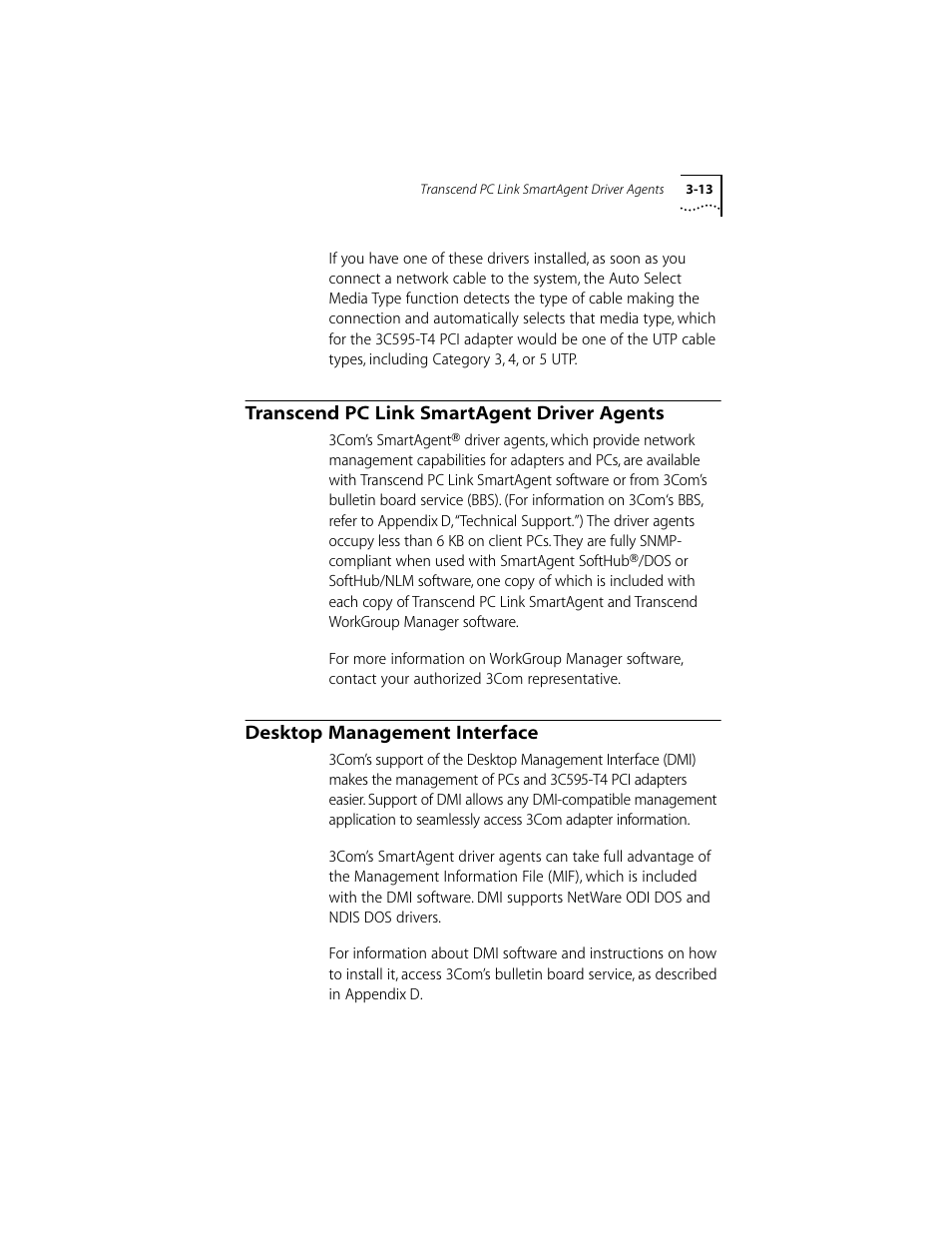 Transcend PC Link SmartAgent Driver Agents 3-13

If you have one of these drivers installed, as soon as you connect a network cable to the system, the Auto Select Media Type function detects the type of cable making the connection and automatically selects that media type, which for the 3C595-T4 PCI adapter would be one of the UTP cable types, including Category 3, 4, or 5 UTP.

Transcend PC Link SmartAgent Driver Agents

3Com's SmartAgent® driver agents, which provide network management capabilities for adapters and PCs, are available with Transcend PC Link SmartAgent software or from 3Com's bulletin board service (BBS). (For information on 3Com's BBS, refer to Appendix D, "Technical Support.") The driver agents occupy less than 6 KB on client PCs. They are fully SNMP-compliant when used with SmartAgent SoftHub®/DOS or SoftHub/NLM software, one copy of which is included with each copy of Transcend PC Link SmartAgent and Transcend WorkGroup Manager software.

For more information on WorkGroup Manager software, contact your authorized 3Com representative.

Desktop Management Interface

3Com's support of the Desktop Management Interface (DMI) makes the management of PCs and 3C595-T4 PCI adapters easier. Support of DMI allows any DMI-compatible management application to seamlessly access 3Com adapter information.

3Com's SmartAgent driver agents can take full advantage of the Management Information File (MIF), which is included with the DMI software. DMI supports NetWare ODI DOS and NDIS DOS drivers.

For information about DMI software and instructions on how to install it, access 3Com's bulletin board service, as described in Appendix D.